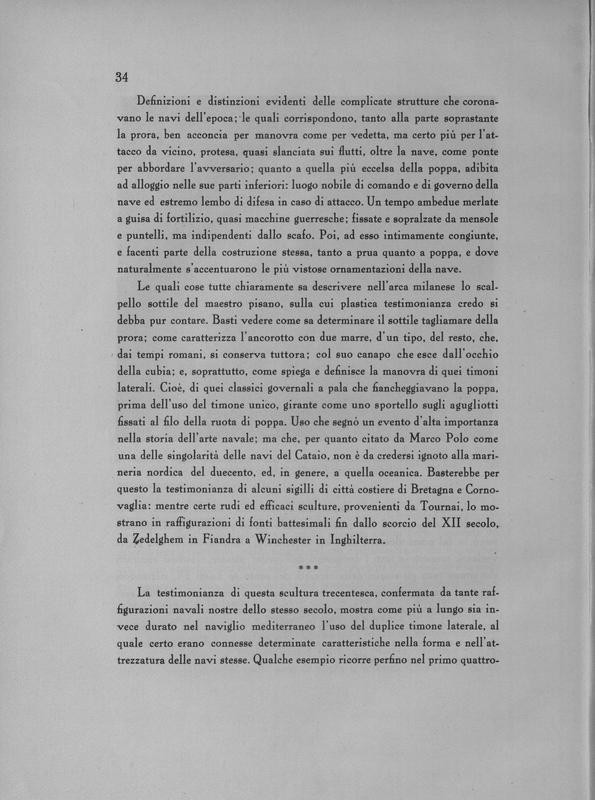 34

Definizioni e distinzioni evidenti delle complicate strutture che coronavano le navi dell'epoca; le quali corrispondono, tanto alla parte soprastante la prora, ben acconcia per manovra come per vedetta, ma certo più per l'attacco da vicino, protesa, quasi slanciata sui flutti, oltre la nave, come ponte per abbordare l'avversario; quanto a quella più eccelsa della poppa, adibita ad alloggio nelle sue parti inferiori: luogo nobile di comando e di governo della nave ed estremo lembo di difesa in caso di attacco. Un tempo ambedue merlate a guisa di fortilizio, quasi macchine guerresche; fissate e sopralzate da mensole e puntelli, ma indipendenti dallo scafo. Poi, ad esso intimamente congiunte, e facenti parte della costruzione stessa, tanto a prua quanto a poppa, e dove naturalmente s'accentuarono le più vistose ornamentazioni della nave.

Le quali cose tutte chiaramente sa descrivere nell'arca milanese lo scalpello sottile del maestro pisano, sulla cui plastica testimonianza credo si debba pur contare. Basti vedere come sa determinare il sottile tagliamare della prora; come caratterizza l'ancorotto con due marre, d'un tipo, del resto, che, dai tempi romani, si conserva tuttora; col suo canapo che esce dall'occhio della cubia; e, soprattutto, come spiega e definisce la manovra di quei timoni laterali. Cioè, di quei classici governali a pala che fiancheggiavano la poppa, prima dell'uso del timone unico, girante come uno sportello sugli agugliotti fissati al filo della ruota di poppa. Uso che segnò un evento d'alta importanza nella storia dell'arte navale; ma che, per quanto citato da Marco Polo come una delle singolarità delle navi del Cataio, non è da credersi ignoto alla marineria nordica del duecento, ed, in genere, a quella oceanica. Basterebbe per questo la testimonianza di alcuni sigilli di città costiere di Bretagna e Cornovaglia: mentre certe rudi ed efficaci sculture, provenienti da Tournai, lo mostrano in raffigurazioni di fonti battesimali fin dallo scorcio del XII secolo, da Zedelghem in Fiandra a Winchester in Inghilterra.

***

La testimonianza di questa scultura trecentesca, confermata da tante raffigurazioni navali nostre dello stesso secolo, mostra come più a lungo sia invece durato nel naviglio mediterraneo l'uso del duplice timone laterale, al quale certo erano connesse determinate caratteristiche nella forma e nell'attrezzatura delle navi stesse. Qualche esempio ricorre perfino nel primo quattro-